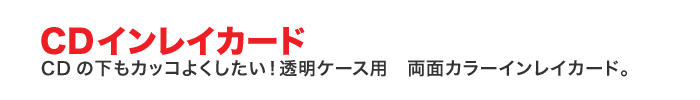 CDインレイカード
CD の下もカッコよくしたい！透明ケース用　両面カラーインレイカード。